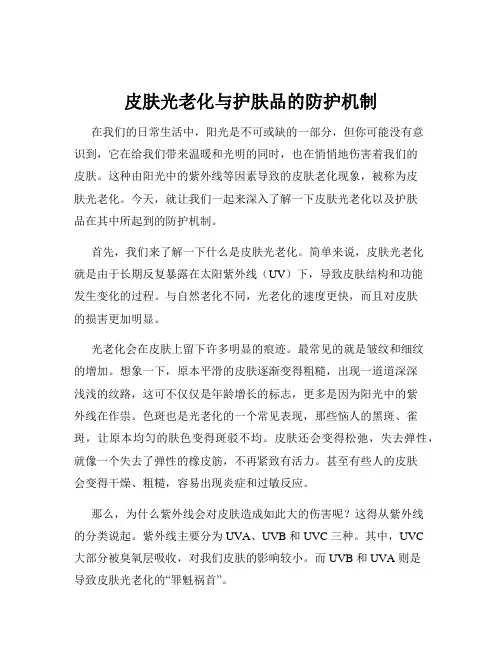 皮肤光老化与护肤品的防护机制

在我们的日常生活中，阳光是不可或缺的一部分，但你可能没有意识到，它在给我们带来温暖和光明的同时，也在悄悄地伤害着我们的皮肤。这种由阳光中的紫外线等因素导致的皮肤老化现象，被称为皮肤光老化。今天，就让我们一起来深入了解一下皮肤光老化以及护肤品在其中所起到的防护机制。

首先，我们来了解一下什么是皮肤光老化。简单来说，皮肤光老化就是由于长期反复暴露在太阳紫外线（UV）下，导致皮肤结构和功能发生变化的过程。与自然老化不同，光老化的速度更快，而且对皮肤的损害更加明显。

光老化会在皮肤上留下许多明显的痕迹。最常见的就是皱纹和细纹的增加。想象一下，原本平滑的皮肤逐渐变得粗糙，出现一道道深深浅浅的纹路，这可不仅仅是年龄增长的标志，更多是因为阳光中的紫外线在作祟。色斑也是光老化的一个常见表现，那些恼人的黑斑、雀斑，让原本均匀的肤色变得斑驳不均。皮肤还会变得松弛，失去弹性，就像一个失去了弹性的橡皮筋，不再紧致有活力。甚至有些人的皮肤会变得干燥、粗糙，容易出现炎症和过敏反应。

那么，为什么紫外线会对皮肤造成如此大的伤害呢？这得从紫外线的分类说起。紫外线主要分为 UVA、UVB 和 UVC 三种。其中，UVC 大部分被臭氧层吸收，对我们皮肤的影响较小。而 UVB 和 UVA 则是导致皮肤光老化的“罪魁祸首”。